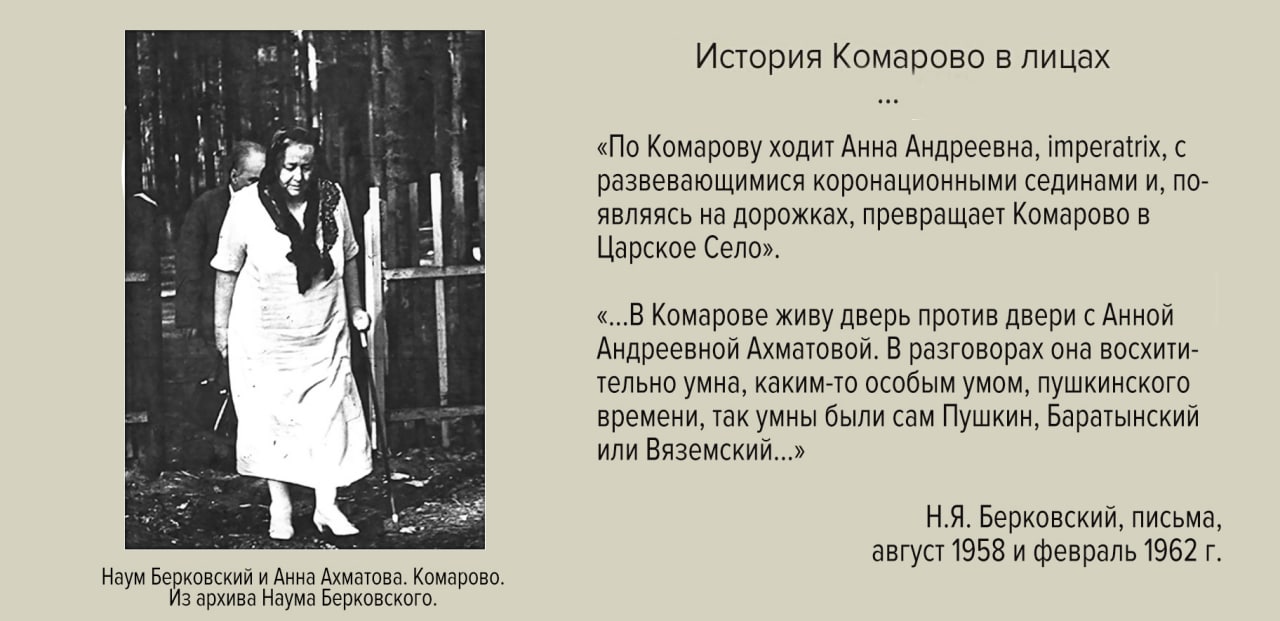 Наум Берковский и Анна Ахматова. Комарово.
Из архива Наума Берковского.

История Комарово в лицах
...

«По Комарову ходит Анна Андреевна, imperatrix, с развевающимися коронационными сединами и, появляясь на дорожках, превращает Комарово в Царское Село».

«...В Комарове живу дверь против двери с Анной Андреевной Ахматовой. В разговорах она восхитительно умна, каким-то особым умом, пушкинского времени, так умны были сам Пушкин, Баратынский или Вяземский...»

Н.Я. Берковский, письма,
август 1958 и февраль 1962 г.